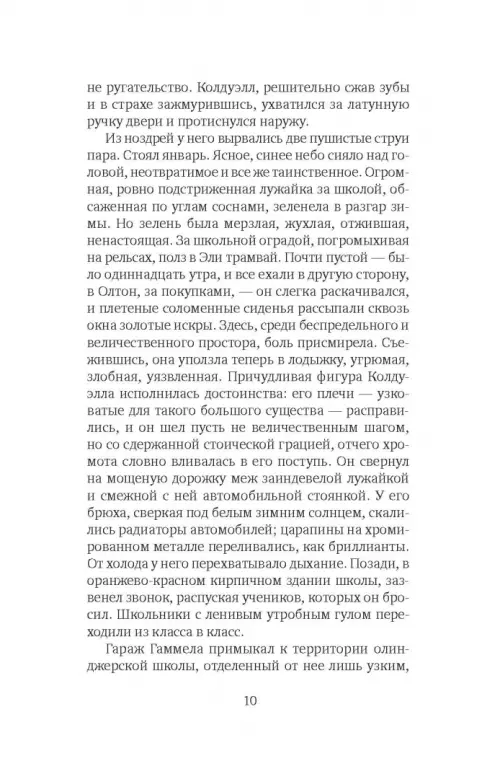 не ругательство. Колдуэлл, решительно сжав зубы и в страхе зажмурившись, ухватился за латунную ручку двери и протиснулся наружу.

Из ноздрей у него вырвались две пушистые струи пара. Стоял январь. Ясное, синее небо сияло над головой, неотвратимое и все же таинственное. Огромная, ровно подстриженная лужайка за школой, обсаженная по углам соснами, зеленела в разгар зимы. Но зелень была мерзлая, жухлая, отжившая, ненастоящая. За школьной оградой, погромыхивая на рельсах, полз в Эли трамвай. Почти пустой — было одиннадцать утра, и все ехали в другую сторону, в Олтон, за покупками, — он слегка раскачивался, и плетеные соломенные сиденья рассыпали сквозь окна золотые искры. Здесь, среди беспредельного и величественного простора, боль присмирела. Съежившись, она уползла теперь в лодыжку, угрюмая, злобная, уязвленная. Причудливая фигура Колдуэлла исполнилась достоинства: его плечи — узковатые для такого большого существа — расправились, и он шел пусть не величественным шагом, но со сдержанной стоической грацией, отчего хромота словно вливалась в его поступь. Он свернул на мощеную дорожку меж заиндевелой лужайкой и смежной с ней автомобильной стоянкой. У его брюха, сверкая под белым зимним солнцем, скалились радиаторы автомобилей; царапины на хромированном металле переливались, как бриллианты. От холода у него перехватывало дыхание. Позади, в оранжево-красном кирпичном здании школы, зазвенел звонок, распуская учеников, которых он бросил. Школьники с ленивым утробным гулом переходили из класса в класс.

Гараж Гаммела примыкал к территории олинджерской школы, отделенный от нее лишь узким,

10